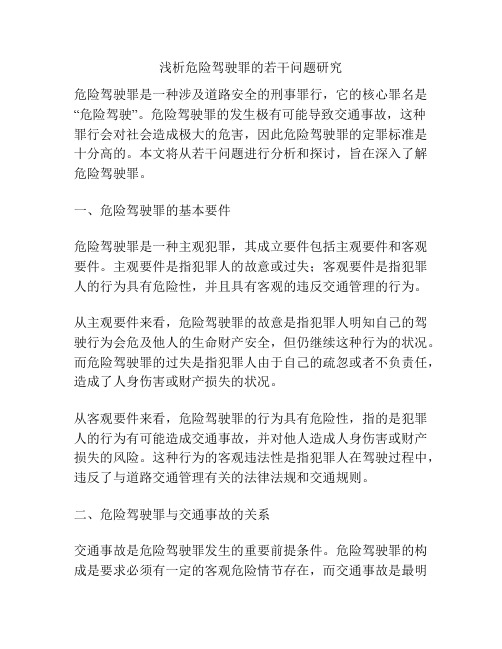 浅析危险驾驶罪的若干问题研究

危险驾驶罪是一种涉及道路安全的刑事罪行，它的核心罪名是“危险驾驶”。危险驾驶罪的发生极有可能导致交通事故，这种罪行会对社会造成极大的危害，因此危险驾驶罪的定罪标准是十分高的。本文将从若干问题进行分析和探讨，旨在深入了解危险驾驶罪。

一、危险驾驶罪的基本要件

危险驾驶罪是一种主观犯罪，其成立要件包括主观要件和客观要件。主观要件是指犯罪人的故意或过失；客观要件是指犯罪人的行为具有危险性，并且具有客观的违反交通管理的行为。

从主观要件来看，危险驾驶罪的故意是指犯罪人明知自己的驾驶行为会危及他人的生命财产安全，但仍继续这种行为的状况。而危险驾驶罪的过失是指犯罪人由于自己的疏忽或者不负责任，造成了人身伤害或财产损失的状况。

从客观要件来看，危险驾驶罪的行为具有危险性，指的是犯罪人的行为有可能造成交通事故，并对他人造成人身伤害或财产损失的风险。这种行为的客观违法性是指犯罪人在驾驶过程中，违反了与道路交通管理有关的法律法规和交通规则。

二、危险驾驶罪与交通事故的关系

交通事故是危险驾驶罪发生的重要前提条件。危险驾驶罪的构成是要求必须有一定的客观危险情节存在，而交通事故是最明